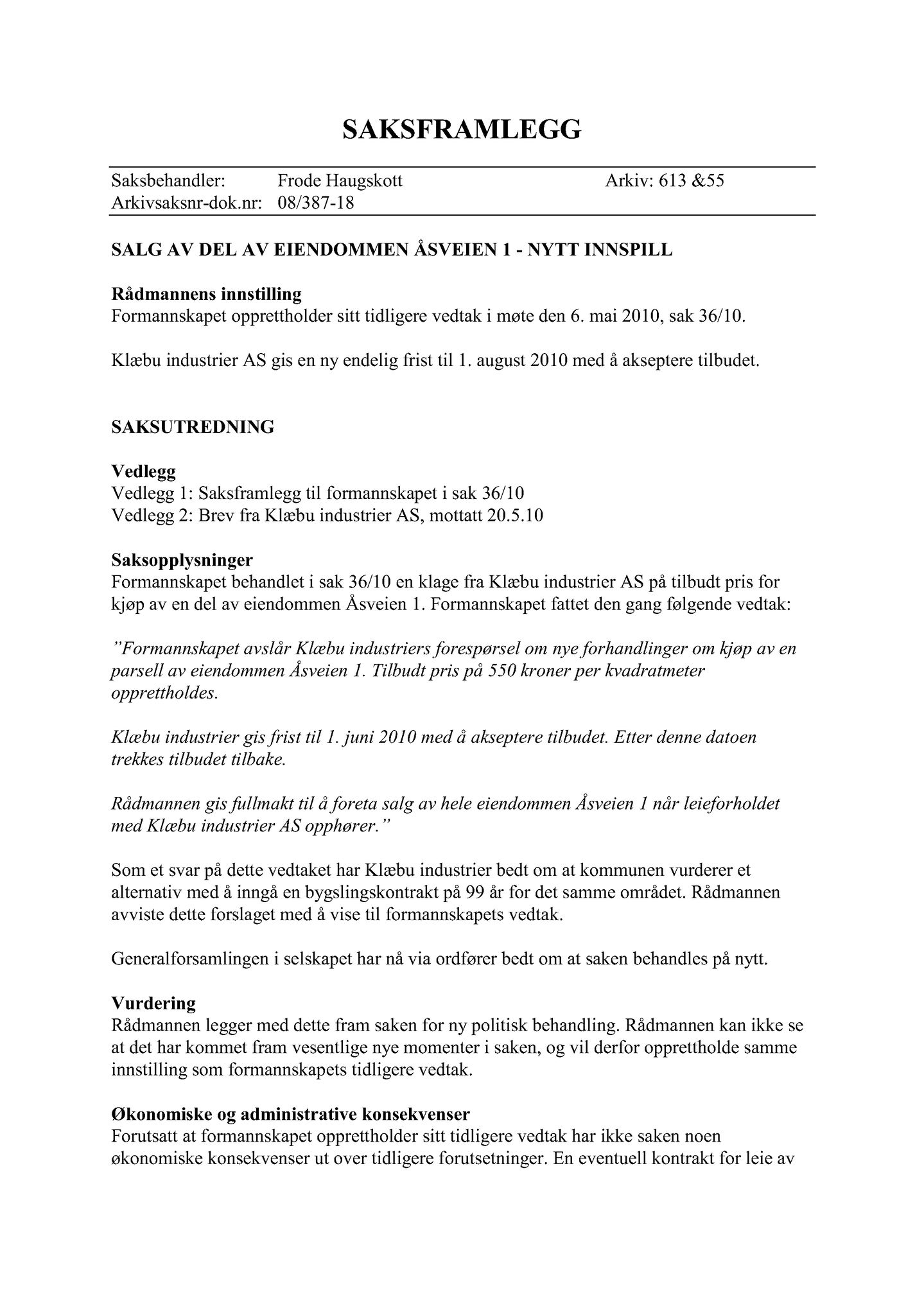 SAKSFRAMLEGG

Saksbehandler: Frode Haugskott Arkiv: 613 &55
Arkivsaksnr-dok.nr: 08/387-18

SALG AV DEL AV EIENDOMMEN ÅSVEIEN 1 - NYTT INNSPILL

Rådmannens innstilling
Formannskapet opprettholder sitt tidligere vedtak i møte den 6. mai 2010, sak 36/10.

Klæbu industrier AS gis en ny endelig frist til 1. august 2010 med å akseptere tilbudet.

SAKSUTREDNING

Vedlegg
Vedlegg 1: Saksframlegg til formannskapet i sak 36/10
Vedlegg 2: Brev fra Klæbu industrier AS, mottatt 20.5.10

Saksopplysninger
Formannskapet behandlet i sak 36/10 en klage fra Klæbu industrier AS på tilbudt pris for kjøp av en del av eiendommen Åsveien 1. Formannskapet fattet den gang følgende vedtak:

"Formannskapet avslår Klæbu industriers forespørsel om nye forhandlinger om kjøp av en parsell av eiendommen Åsveien 1. Tilbudt pris på 550 kroner per kvadratmeter opprettholdes.

Klæbu industrier gis frist til 1. juni 2010 med å akseptere tilbudet. Etter denne datoen trekkes tilbudet tilbake.

Rådmannen gis fullmakt til å foreta salg av hele eiendommen Åsveien 1 når leieforholdet med Klæbu industrier AS opphører."

Som et svar på dette vedtaket har Klæbu industrier bedt om at kommunen vurderer et alternativ med å inngå en bygslingskontrakt på 99 år for det samme området. Rådmannen avviste dette forslaget med å vise til formannskapets vedtak.

Generalforsamlingen i selskapet har nå via ordfører bedt om at saken behandles på nytt.

Vurdering
Rådmannen legger med dette fram saken for ny politisk behandling. Rådmannen kan ikke se at det har kommet fram vesentlige nye momenter i saken, og vil derfor opprettholde samme innstilling som formannskapets tidligere vedtak.

Økonomiske og administrative konsekvenser
Forutsatt at formannskapet opprettholder sitt tidligere vedtak har ikke saken noen økonomiske konsekvenser ut over tidligere forutsetninger. En eventuell kontrakt for leie av